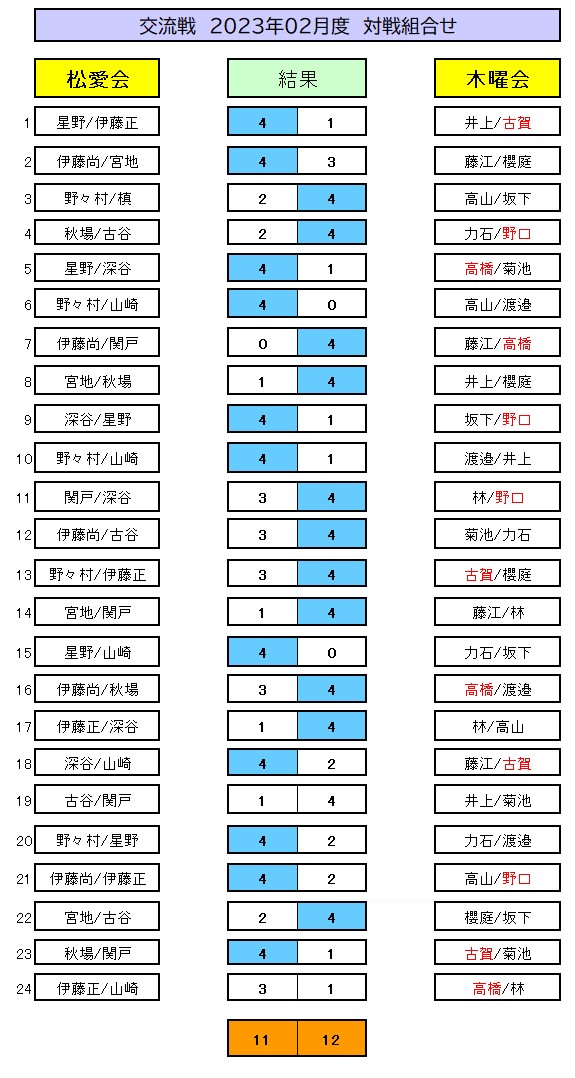 交流戦　2023年02月度　対戦組合せ

| | 松愛会 | 結果 | | 木曜会 |
|---|---|---|---|---|
| 1 | 星野/伊藤正 | 4 | 1 | 井上/古賀 |
| 2 | 伊藤尚/宮地 | 4 | 3 | 藤江/櫻庭 |
| 3 | 野々村/槙 | 2 | 4 | 高山/坂下 |
| 4 | 秋場/古谷 | 2 | 4 | 力石/野口 |
| 5 | 星野/深谷 | 4 | 1 | 高橋/菊池 |
| 6 | 野々村/山崎 | 4 | 0 | 高山/渡邉 |
| 7 | 伊藤尚/関戸 | 0 | 4 | 藤江/高橋 |
| 8 | 宮地/秋場 | 1 | 4 | 井上/櫻庭 |
| 9 | 深谷/星野 | 4 | 1 | 坂下/野口 |
| 10 | 野々村/山崎 | 4 | 1 | 渡邉/井上 |
| 11 | 関戸/深谷 | 3 | 4 | 林/野口 |
| 12 | 伊藤尚/古谷 | 3 | 4 | 菊池/力石 |
| 13 | 野々村/伊藤正 | 3 | 4 | 古賀/櫻庭 |
| 14 | 宮地/関戸 | 1 | 4 | 藤江/林 |
| 15 | 星野/山崎 | 4 | 0 | 力石/坂下 |
| 16 | 伊藤尚/秋場 | 3 | 4 | 高橋/渡邉 |
| 17 | 伊藤正/深谷 | 1 | 4 | 林/高山 |
| 18 | 深谷/山崎 | 4 | 2 | 藤江/古賀 |
| 19 | 古谷/関戸 | 1 | 4 | 井上/菊池 |
| 20 | 野々村/星野 | 4 | 2 | 力石/渡邉 |
| 21 | 伊藤尚/伊藤正 | 4 | 2 | 高山/野口 |
| 22 | 宮地/古谷 | 2 | 4 | 櫻庭/坂下 |
| 23 | 秋場/関戸 | 4 | 1 | 古賀/菊池 |
| 24 | 伊藤正/山崎 | 3 | 1 | 高橋/林 |
| | | 11 | 12 | |